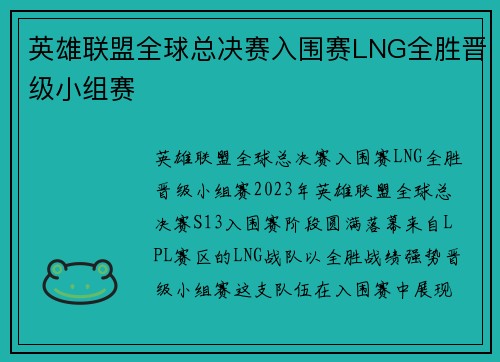 英雄联盟全球总决赛入围赛LNG全胜晋级小组赛

英雄联盟全球总决赛入围赛LNG全胜晋级小组赛2023年英雄联盟全球总决赛S13入围赛阶段圆满落幕来自LPL赛区的LNG战队以全胜战绩强势晋级小组赛这支队伍在入围赛中展现